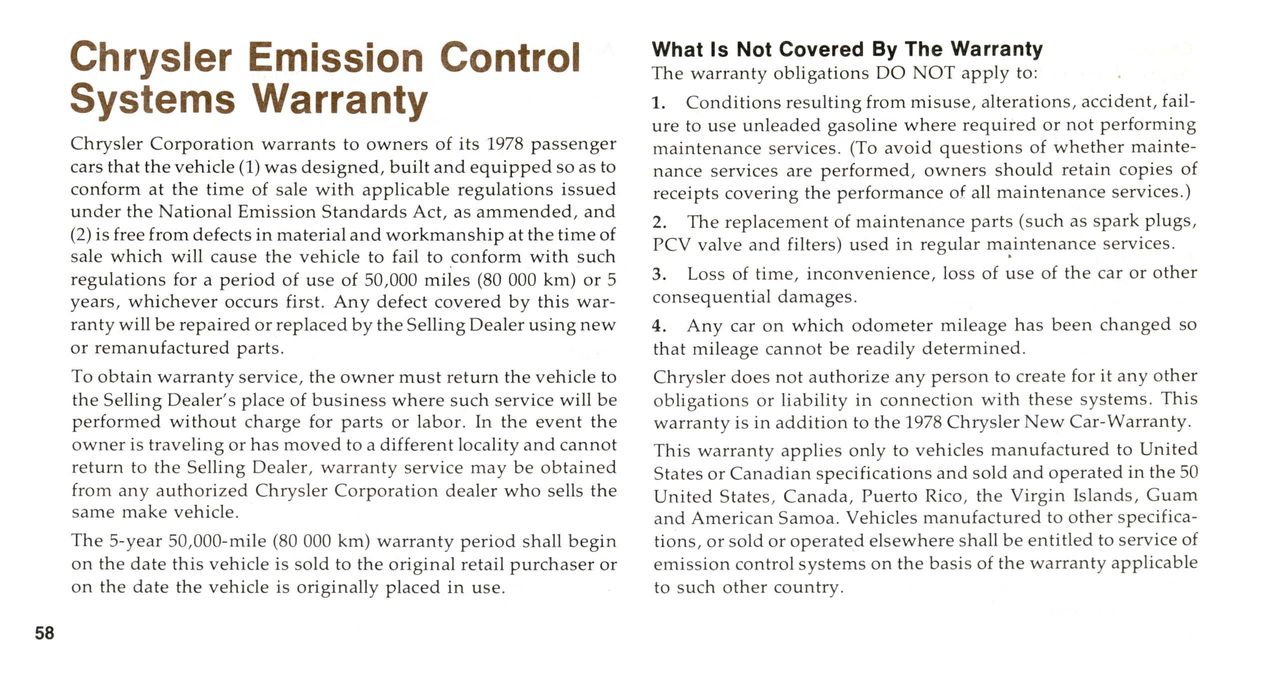 Chrysler Emission Control Systems Warranty

Chrysler Corporation warrants to owners of its 1978 passenger cars that the vehicle (1) was designed, built and equipped so as to conform at the time of sale with applicable regulations issued under the National Emission Standards Act, as ammended, and (2) is free from defects in material and workmanship at the time of sale which will cause the vehicle to fail to conform with such regulations for a period of use of 50,000 miles (80 000 km) or 5 years, whichever occurs first. Any defect covered by this warranty will be repaired or replaced by the Selling Dealer using new or remanufactured parts.

To obtain warranty service, the owner must return the vehicle to the Selling Dealer's place of business where such service will be performed without charge for parts or labor. In the event the owner is traveling or has moved to a different locality and cannot return to the Selling Dealer, warranty service may be obtained from any authorized Chrysler Corporation dealer who sells the same make vehicle.

The 5-year 50,000-mile (80 000 km) warranty period shall begin on the date this vehicle is sold to the original retail purchaser or on the date the vehicle is originally placed in use.

58

What Is Not Covered By The Warranty
The warranty obligations DO NOT apply to:

1. Conditions resulting from misuse, alterations, accident, failure to use unleaded gasoline where required or not performing maintenance services. (To avoid questions of whether maintenance services are performed, owners should retain copies of receipts covering the performance of all maintenance services.)

2. The replacement of maintenance parts (such as spark plugs, PCV valve and filters) used in regular maintenance services.

3. Loss of time, inconvenience, loss of use of the car or other consequential damages.

4. Any car on which odometer mileage has been changed so that mileage cannot be readily determined.

Chrysler does not authorize any person to create for it any other obligations or liability in connection with these systems. This warranty is in addition to the 1978 Chrysler New Car-Warranty.

This warranty applies only to vehicles manufactured to United States or Canadian specifications and sold and operated in the 50 United States, Canada, Puerto Rico, the Virgin Islands, Guam and American Samoa. Vehicles manufactured to other specifications, or sold or operated elsewhere shall be entitled to service of emission control systems on the basis of the warranty applicable to such other country.